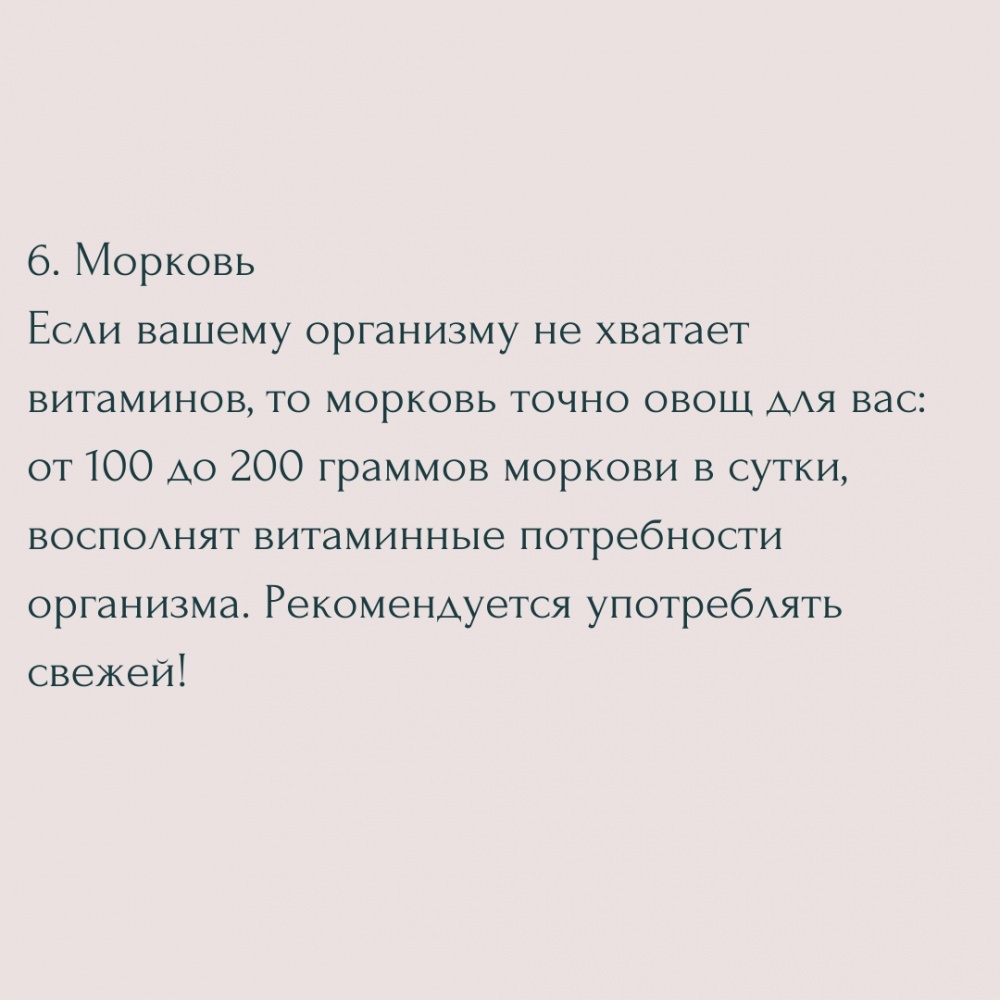 6. Морковь
Если вашему организму не хватает витаминов, то морковь точно овощ для вас: от 100 до 200 граммов моркови в сутки, восполнят витаминные потребности организма. Рекомендуется употреблять свежей!